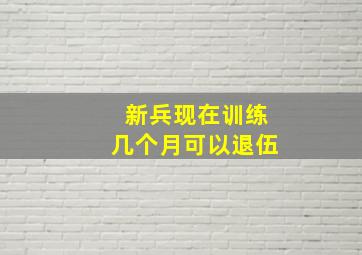 新兵现在训练
几个月可以退伍